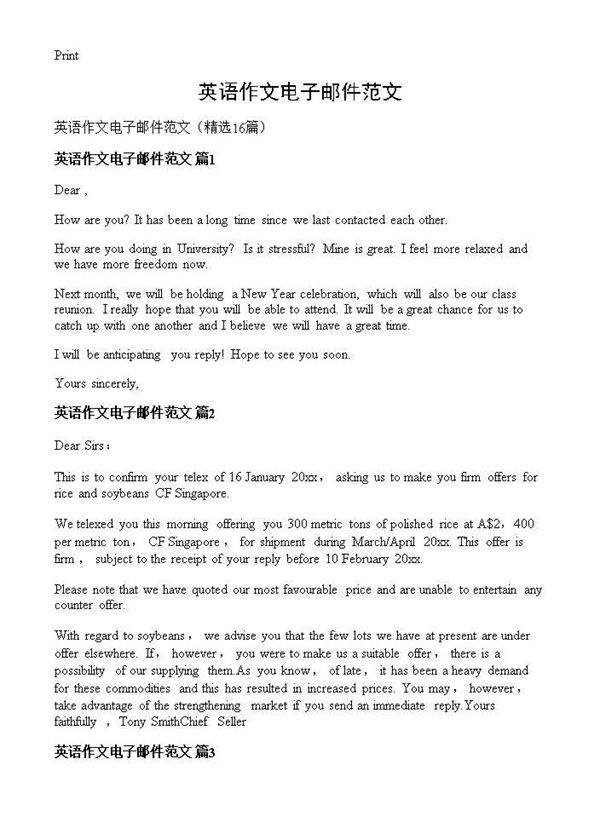 Print

英语作文电子邮件范文

英语作文电子邮件范文（精选16篇）

英语作文电子邮件范文 篇1

Dear ,

How are you? It has been a long time since we last contacted each other.

How are you doing in University? Is it stressful? Mine is great. I feel more relaxed and we have more freedom now.

Next month, we will be holding a New Year celebration, which will also be our class reunion. I really hope that you will be able to attend. It will be a great chance for us to catch up with one another and I believe we will have a great time.

I will be anticipating you reply! Hope to see you soon.

Yours sincerely,

英语作文电子邮件范文 篇2

Dear Sirs：

This is to confirm your telex of 16 January 20xx， asking us to make you firm offers for rice and soybeans CF Singapore.

We telexed you this morning offering you 300 metric tons of polished rice at A$2，400 per metric ton， CF Singapore， for shipment during March/April 20xx. This offer is firm， subject to the receipt of your reply before 10 February 20xx.

Please note that we have quoted our most favourable price and are unable to entertain any counter offer.

With regard to soybeans， we advise you that the few lots we have at present are under offer elsewhere. If， however， you were to make us a suitable offer， there is a possibility of our supplying them.As you know， of late， it has been a heavy demand for these commodities and this has resulted in increased prices. You may， however， take advantage of the strengthening market if you send an immediate reply.Yours faithfully ， Tony SmithChief Seller

英语作文电子邮件范文 篇3